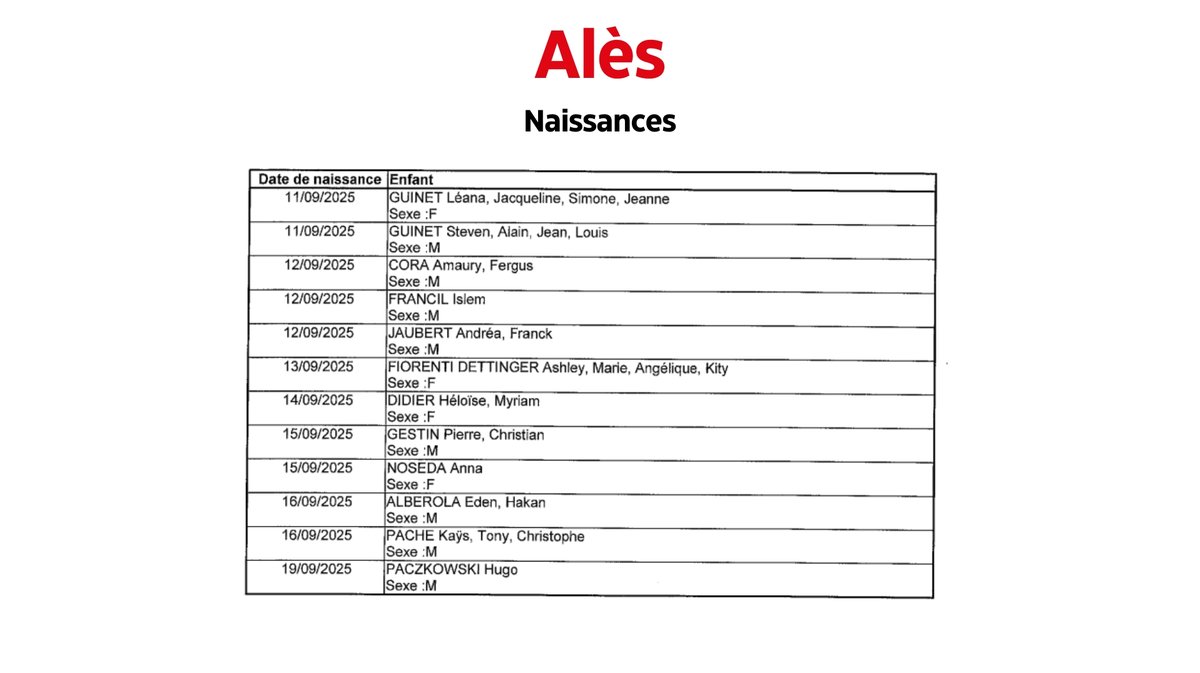 Alès

Naissances

| Date de naissance | Enfant |
|---|---|
| 11/09/2025 | GUINET Léana, Jacqueline, Simone, Jeanne Sexe :F |
| 11/09/2025 | GUINET Steven, Alain, Jean, Louis Sexe :M |
| 12/09/2025 | CORA Amaury, Fergus Sexe :M |
| 12/09/2025 | FRANCIL Islem Sexe :M |
| 12/09/2025 | JAUBERT Andréa, Franck Sexe :M |
| 13/09/2025 | FIORENTI DETTINGER Ashley, Marie, Angélique, Kity Sexe :F |
| 14/09/2025 | DIDIER Héloïse, Myriam Sexe :F |
| 15/09/2025 | GESTIN Pierre, Christian Sexe :M |
| 15/09/2025 | NOSEDA Anna Sexe :F |
| 16/09/2025 | ALBEROLA Eden, Hakan Sexe :M |
| 16/09/2025 | PACHE Kaÿs, Tony, Christophe Sexe :M |
| 19/09/2025 | PACZKOWSKI Hugo Sexe :M |